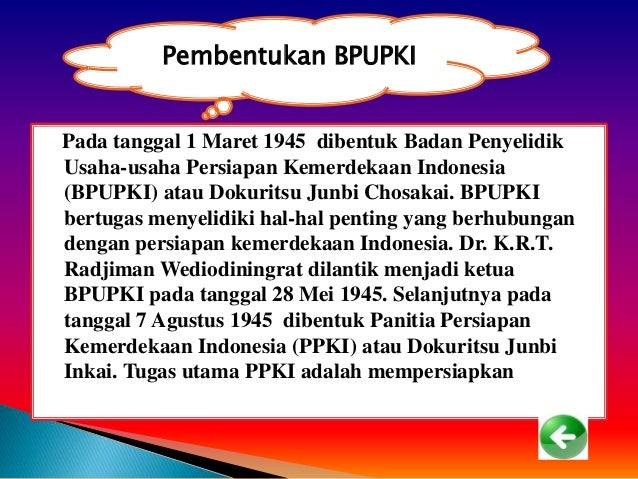 Pembentukan BPUPKI

Pada tanggal 1 Maret 1945 dibentuk Badan Penyelidik Usaha-usaha Persiapan Kemerdekaan Indonesia (BPUPKI) atau Dokuritsu Junbi Chosakai. BPUPKI bertugas menyelidiki hal-hal penting yang berhubungan dengan persiapan kemerdekaan Indonesia. Dr. K.R.T. Radjiman Wediodiningrat dilantik menjadi ketua BPUPKI pada tanggal 28 Mei 1945. Selanjutnya pada tanggal 7 Agustus 1945 dibentuk Panitia Persiapan Kemerdekaan Indonesia (PPKI) atau Dokuritsu Junbi Inkai. Tugas utama PPKI adalah mempersiapkan